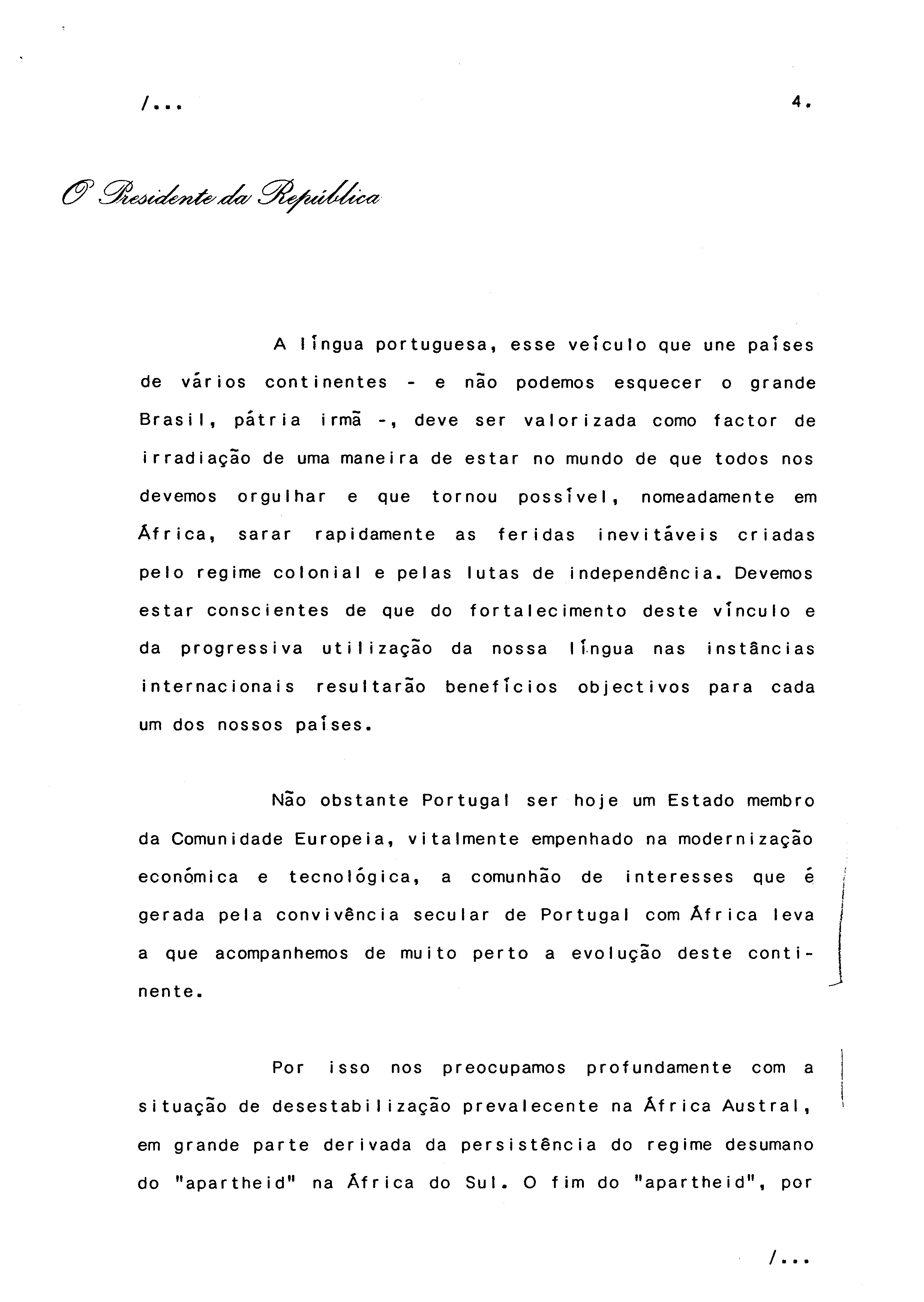 /...

4.

O Presidente da República

A língua portuguesa, esse veículo que une países de vários continentes - e não podemos esquecer o grande Brasil, pátria irmã -, deve ser valorizada como factor de irradiação de uma maneira de estar no mundo de que todos nos devemos orgulhar e que tornou possível, nomeadamente em África, sarar rapidamente as feridas inevitáveis criadas pelo regime colonial e pelas lutas de independência. Devemos estar conscientes de que do fortalecimento deste vínculo e da progressiva utilização da nossa língua nas instâncias internacionais resultarão benefícios objectivos para cada um dos nossos países.

Não obstante Portugal ser hoje um Estado membro da Comunidade Europeia, vitalmente empenhado na modernização económica e tecnológica, a comunhão de interesses que é gerada pela convivência secular de Portugal com África leva a que acompanhemos de muito perto a evolução deste continente.

Por isso nos preocupamos profundamente com a situação de desestabilização prevalecente na África Austral, em grande parte derivada da persistência do regime desumano do "apartheid" na África do Sul. O fim do "apartheid", por

/...